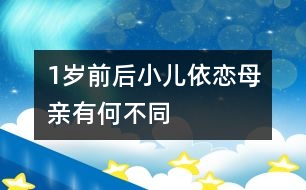 1岁前后小儿依恋母亲有何不同